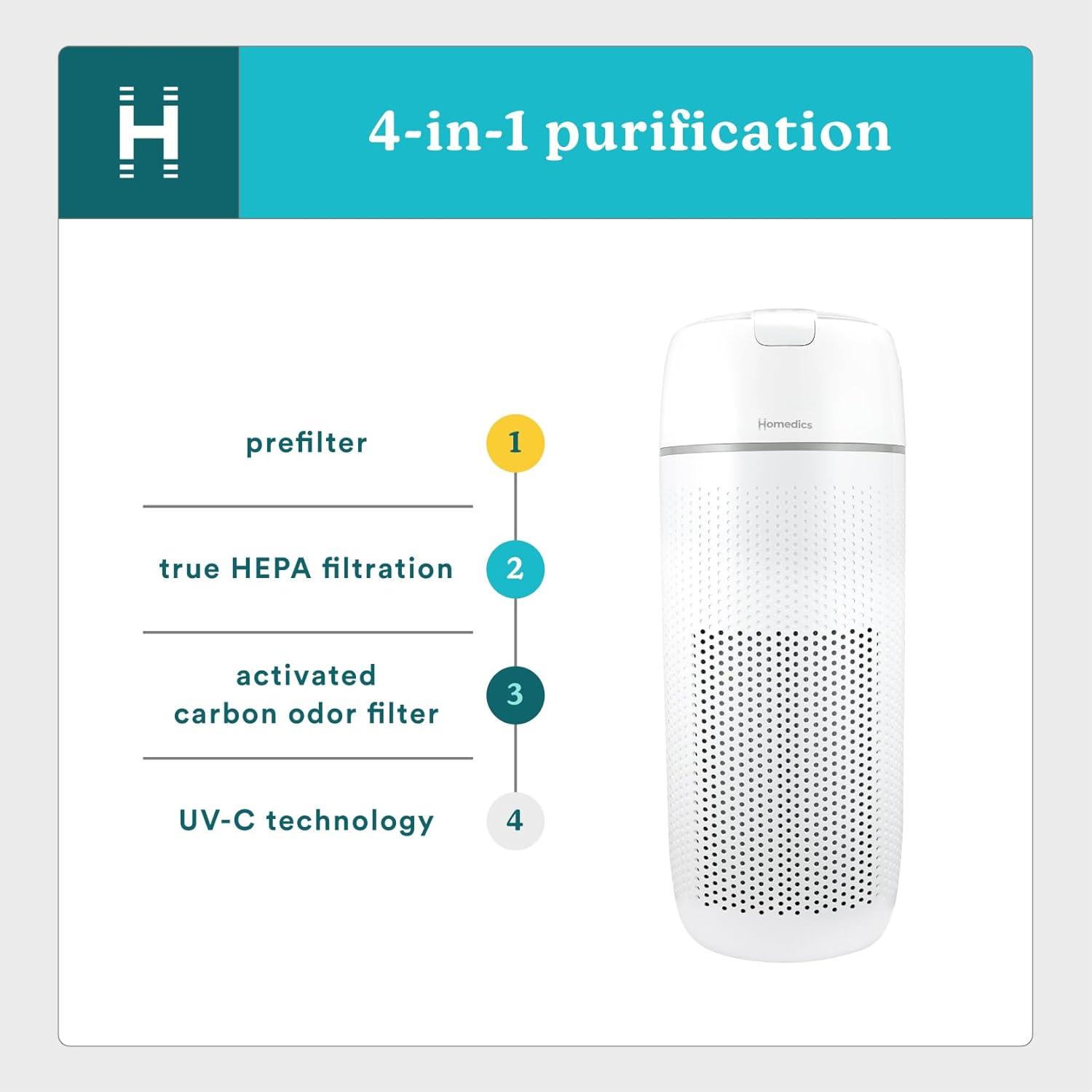 H

4-in-1 purification

prefilter 1

true HEPA filtration 2

activated carbon odor filter 3

UV-C technology 4

Homedics